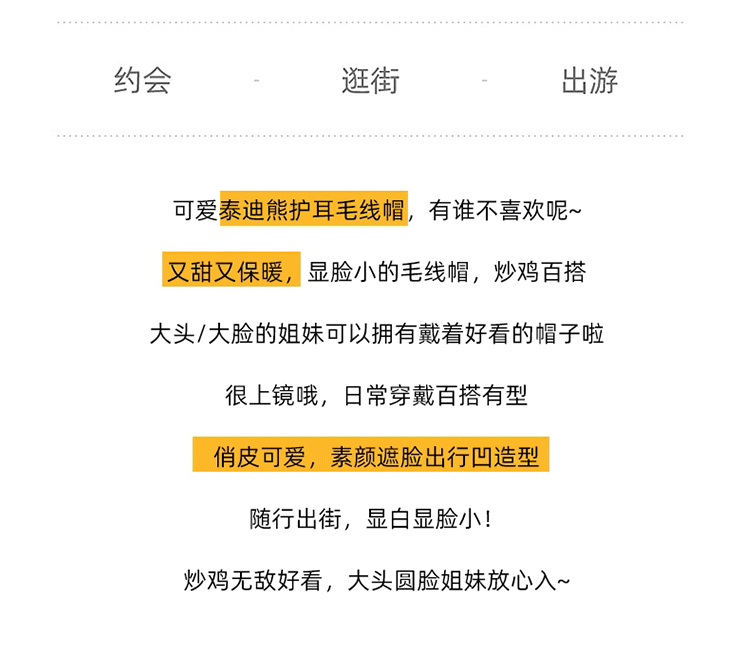 约会 - 逛街 - 出游

可爱泰迪熊护耳毛线帽，有谁不喜欢呢~

又甜又保暖，显脸小的毛线帽，炒鸡百搭

大头/大脸的姐妹可以拥有戴着好看的帽子啦

很上镜哦，日常穿戴百搭有型

俏皮可爱，素颜遮脸出行凹造型

随行出街，显白显脸小！

炒鸡无敌好看，大头圆脸姐妹放心入~